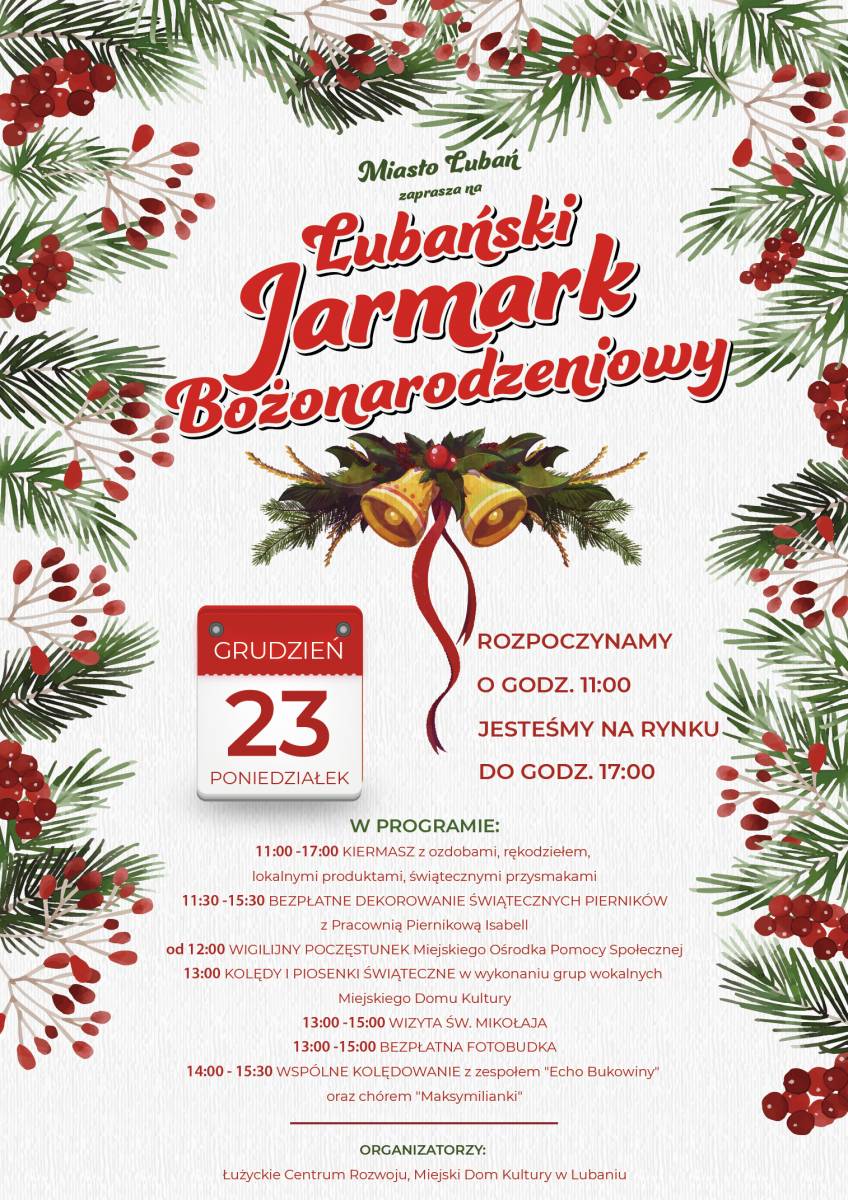 Miasto Lubań
zaprasza na
Lubański Jarmark Bożonarodzeniowy

GRUDZIEŃ
23
PONIEDZIAŁEK

ROZPOCZYNAMY
O GODZ. 11:00
JESTEŚMY NA RYNKU
DO GODZ. 17:00

W PROGRAMIE:
11:00 -17:00 KIERMASZ z ozdobami, rękodziełem, lokalnymi produktami, świątecznymi przysmakami
11:30 -15:30 BEZPŁATNE DEKOROWANIE ŚWIĄTECZNYCH PIERNIKÓW z Pracownią Piernikową Isabell
od 12:00 WIGILIJNY POCZĘSTUNEK Miejskiego Ośrodka Pomocy Społecznej
13:00 KOLĘDY I PIOSENKI ŚWIĄTECZNE w wykonaniu grup wokalnych Miejskiego Domu Kultury
13:00 -15:00 WIZYTA ŚW. MIKOŁAJA
13:00 -15:00 BEZPŁATNA FOTOBUDKA
14:00 - 15:30 WSPÓLNE KOLĘDOWANIE z zespołem "Echo Bukowiny" oraz chórem "Maksymilianki"

ORGANIZATORZY:
Łużyckie Centrum Rozwoju, Miejski Dom Kultury w Lubaniu